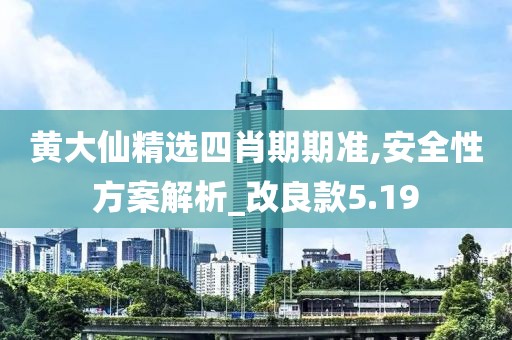 黄大仙精选四肖期期准,安全性方案解析_改良款5.19